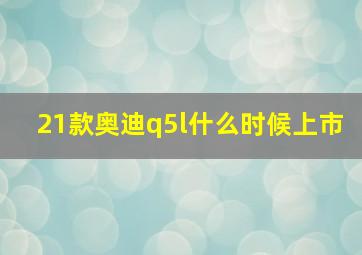 21款奥迪q5l什么时候上市